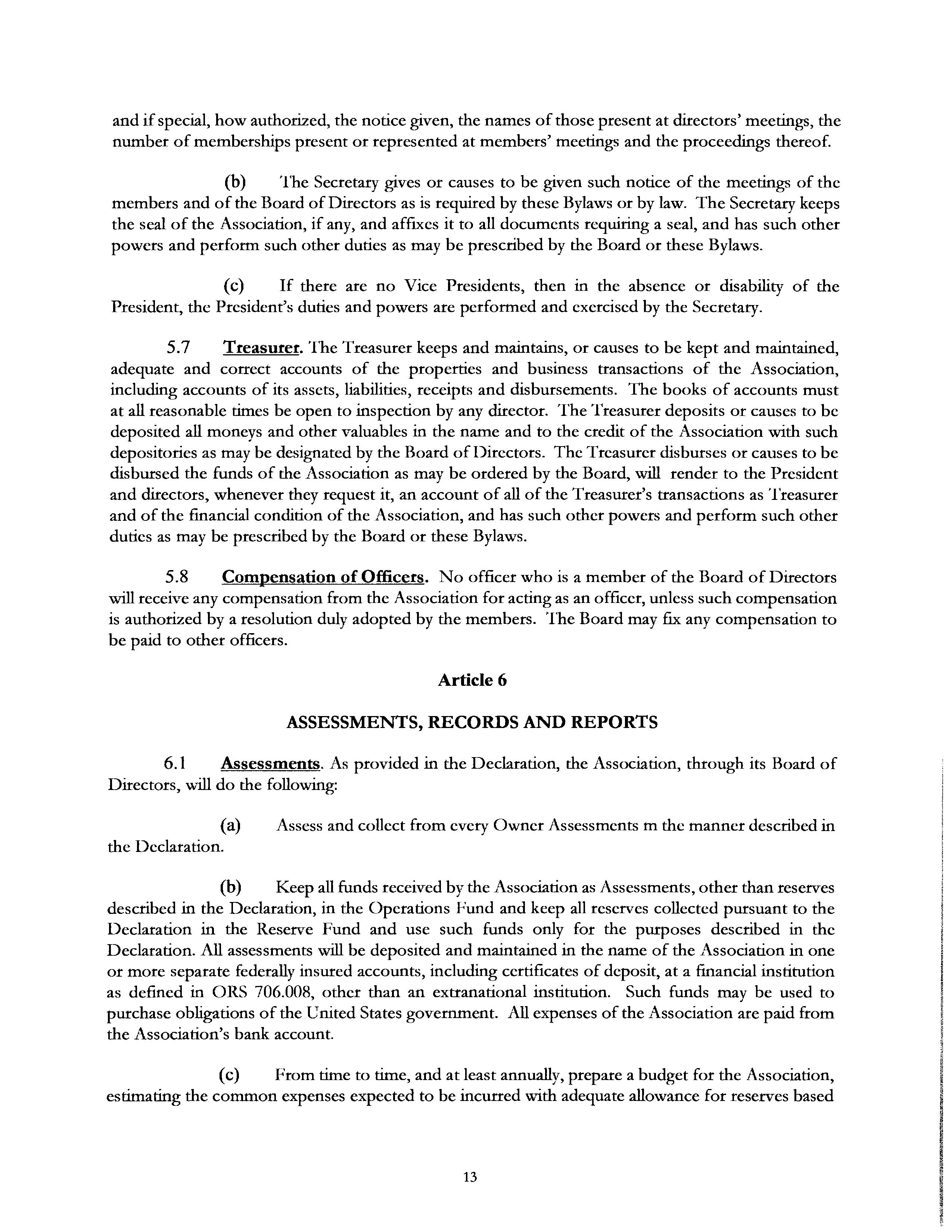 and if special, how authorized, the notice given, the names of those present at directors' meetings, the number of memberships present or represented at members' meetings and the proceedings thereof.

(b) The Secretary gives or causes to be given such notice of the meetings of the members and of the Board of Directors as is required by these Bylaws or by law. The Secretary keeps the seal of the Association, if any, and affixes it to all documents requiring a seal, and has such other powers and perform such other duties as may be prescribed by the Board or these Bylaws.

(c) If there are no Vice Presidents, then in the absence or disability of the President, the President's duties and powers are performed and exercised by the Secretary.

5.7 Treasurer. The Treasurer keeps and maintains, or causes to be kept and maintained, adequate and correct accounts of the properties and business transactions of the Association, including accounts of its assets, liabilities, receipts and disbursements. The books of accounts must at all reasonable times be open to inspection by any director. The Treasurer deposits or causes to be deposited all moneys and other valuables in the name and to the credit of the Association with such depositories as may be designated by the Board of Directors. The Treasurer disburses or causes to be disbursed the funds of the Association as may be ordered by the Board, will render to the President and directors, whenever they request it, an account of all of the Treasurer's transactions as Treasurer and of the financial condition of the Association, and has such other powers and perform such other duties as may be prescribed by the Board or these Bylaws.

5.8 Compensation of Officers. No officer who is a member of the Board of Directors will receive any compensation from the Association for acting as an officer, unless such compensation is authorized by a resolution duly adopted by the members. The Board may fix any compensation to be paid to other officers.

Article 6

ASSESSMENTS, RECORDS AND REPORTS

6.1 Assessments. As provided in the Declaration, the Association, through its Board of Directors, will do the following:

(a) Assess and collect from every Owner Assessments m the manner described in the Declaration.

(b) Keep all funds received by the Association as Assessments, other than reserves described in the Declaration, in the Operations Fund and keep all reserves collected pursuant to the Declaration in the Reserve Fund and use such funds only for the purposes described in the Declaration. All assessments will be deposited and maintained in the name of the Association in one or more separate federally insured accounts, including certificates of deposit, at a financial institution as defined in ORS 706.008, other than an extranational institution. Such funds may be used to purchase obligations of the United States government. All expenses of the Association are paid from the Association's bank account.

(c) From time to time, and at least annually, prepare a budget for the Association, estimating the common expenses expected to be incurred with adequate allowance for reserves based

13